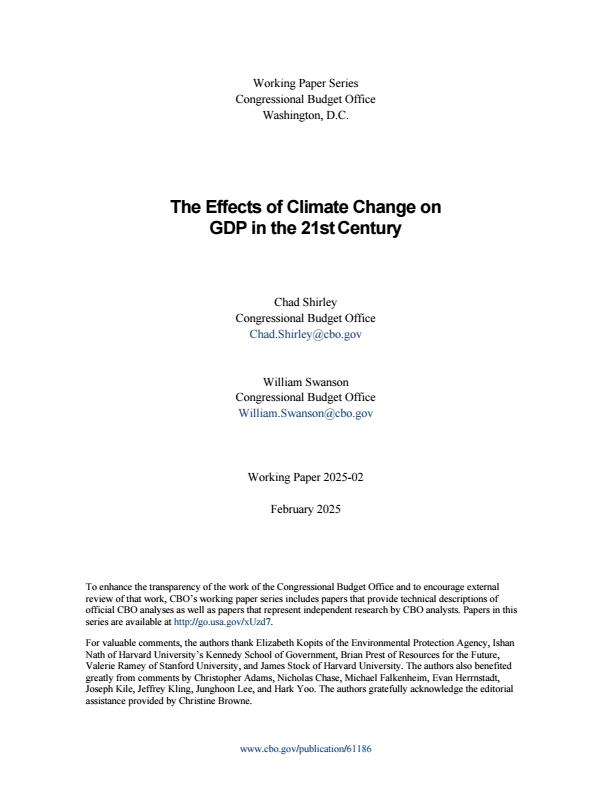 Working Paper Series
Congressional Budget Office
Washington, D.C.

The Effects of Climate Change on GDP in the 21st Century

Chad Shirley
Congressional Budget Office
Chad.Shirley@cbo.gov

William Swanson
Congressional Budget Office
William.Swanson@cbo.gov

Working Paper 2025-02

February 2025

To enhance the transparency of the work of the Congressional Budget Office and to encourage external review of that work, CBO's working paper series includes papers that provide technical descriptions of official CBO analyses as well as papers that represent independent research by CBO analysts. Papers in this series are available at http://go.usa.gov/xUzd7.

For valuable comments, the authors thank Elizabeth Kopits of the Environmental Protection Agency, Ishan Nath of Harvard University's Kennedy School of Government, Brian Prest of Resources for the Future, Valerie Ramey of Stanford University, and James Stock of Harvard University. The authors also benefited greatly from comments by Christopher Adams, Nicholas Chase, Michael Falkenheim, Evan Herrnstadt, Joseph Kile, Jeffrey Kling, Junghoon Lee, and Hark Yoo. The authors gratefully acknowledge the editorial assistance provided by Christine Browne.

www.cbo.gov/publication/61186